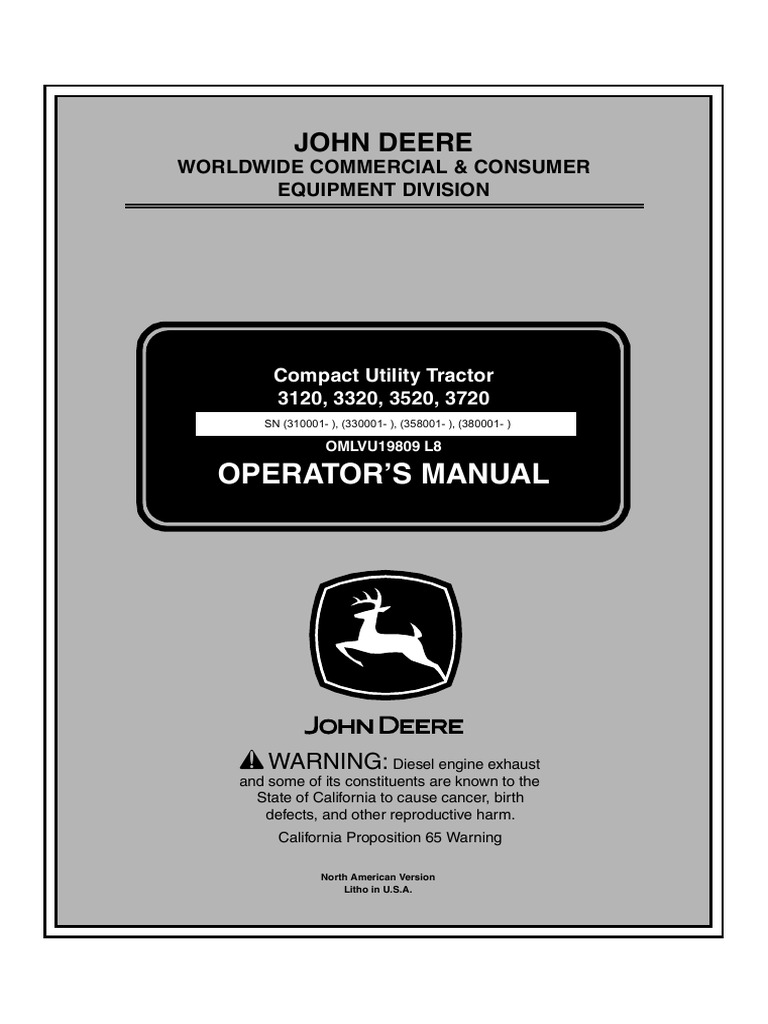 JOHN DEERE
WORLDWIDE COMMERCIAL & CONSUMER EQUIPMENT DIVISION

Compact Utility Tractor
3120, 3320, 3520, 3720

SN (310001- ), (330001- ), (358001- ), (380001- )

OMLVU19809 L8

OPERATOR'S MANUAL

JOHN DEERE

WARNING: Diesel engine exhaust and some of its constituents are known to the State of California to cause cancer, birth defects, and other reproductive harm.

California Proposition 65 Warning

North American Version
Litho in U.S.A.